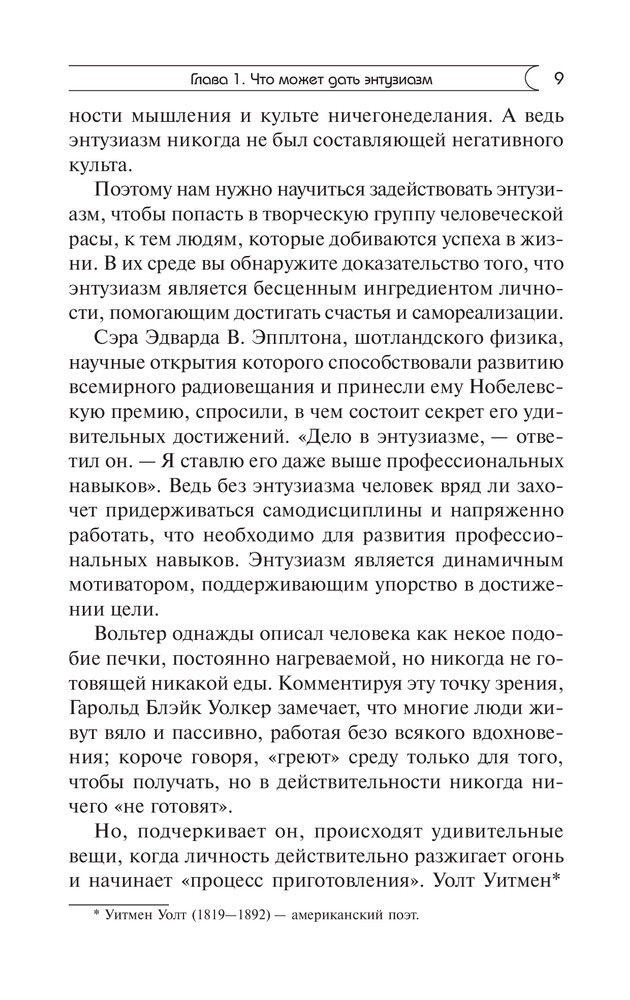 Глава 1. Что может дать энтузиазм 9

ности мышления и культе ничегонеделания. А ведь энтузиазм никогда не был составляющей негативного культа.

Поэтому нам нужно научиться задействовать энтузиазм, чтобы попасть в творческую группу человеческой расы, к тем людям, которые добиваются успеха в жизни. В их среде вы обнаружите доказательство того, что энтузиазм является бесценным ингредиентом личности, помогающим достигать счастья и самореализации.

Сэра Эдварда В. Эпплтона, шотландского физика, научные открытия которого способствовали развитию всемирного радиовещания и принесли ему Нобелевскую премию, спросили, в чем состоит секрет его удивительных достижений. «Дело в энтузиазме, — ответил он. — Я ставлю его даже выше профессиональных навыков». Ведь без энтузиазма человек вряд ли захочет придерживаться самодисциплины и напряженно работать, что необходимо для развития профессиональных навыков. Энтузиазм является динамичным мотиватором, поддерживающим упорство в достижении цели.

Вольтер однажды описал человека как некое подобие печки, постоянно нагреваемой, но никогда не готовящей никакой еды. Комментируя эту точку зрения, Гарольд Блэйк Уолкер замечает, что многие люди живут вяло и пассивно, работая безо всякого вдохновения; короче говоря, «греют» среду только для того, чтобы получать, но в действительности никогда ничего «не готовят».

Но, подчеркивает он, происходят удивительные вещи, когда личность действительно разжигает огонь и начинает «процесс приготовления». Уолт Уитмен*

* Уитмен Уолт (1819—1892) — американский поэт.